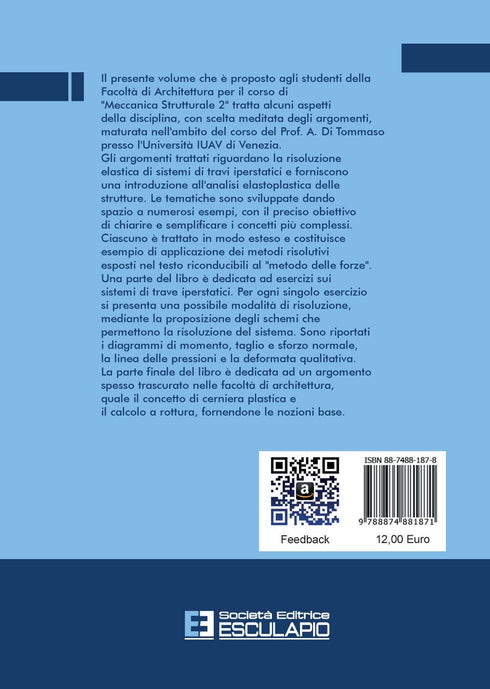 Il presente volume che è proposto agli studenti della Facoltà di Architettura per il corso di "Meccanica Strutturale 2" tratta alcuni aspetti della disciplina, con scelta meditata degli argomenti, maturata nell'ambito del corso del Prof. A. Di Tommaso presso l'Università IUAV di Venezia.
Gli argomenti trattati riguardano la risoluzione elastica di sistemi di travi iperstatici e forniscono una introduzione all'analisi elastoplastica delle strutture. Le tematiche sono sviluppate dando spazio a numerosi esempi, con il preciso obiettivo di chiarire e semplificare i concetti più complessi. Ciascuno è trattato in modo esteso e costituisce esempio di applicazione dei metodi risolutivi esposti nel testo riconducibili al "metodo delle forze".
Una parte del libro è dedicata ad esercizi sui sistemi di trave iperstatici. Per ogni singolo esercizio si presenta una possibile modalità di risoluzione, mediante la proposizione degli schemi che permettono la risoluzione del sistema. Sono riportati i diagrammi di momento, taglio e sforzo normale, la linea delle pressioni e la deformata qualitativa.
La parte finale del libro è dedicata ad un argomento spesso trascurato nelle facoltà di architettura, quale il concetto di cerniera plastica e il calcolo a rottura, fornendone le nozioni base.

ISBN 88-7488-187-8
9 788874 881871
Feedback
12,00 Euro

Società Editrice
ESCULAPIO